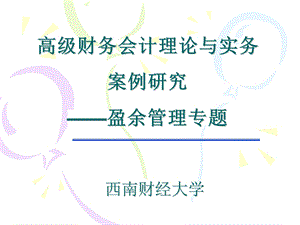 高级财务会计理论与实务
案例研究
——盈余管理专题

西南财经大学